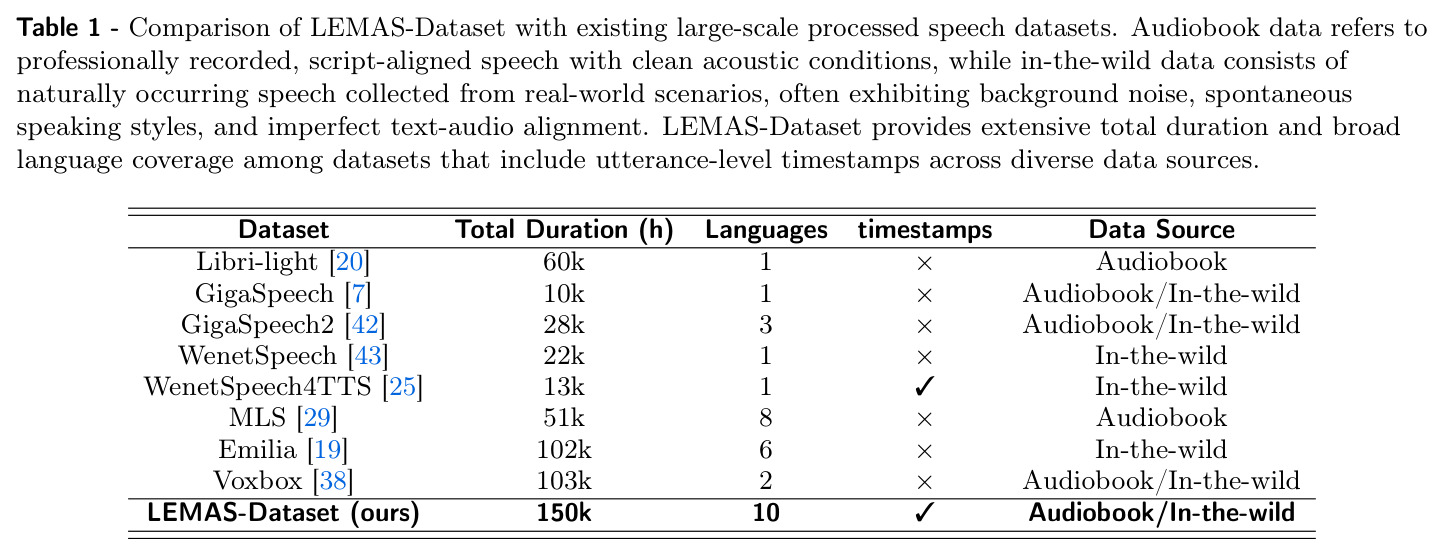 Table 1 - Comparison of LEMAS-Dataset with existing large-scale processed speech datasets. Audiobook data refers to professionally recorded, script-aligned speech with clean acoustic conditions, while in-the-wild data consists of naturally occurring speech collected from real-world scenarios, often exhibiting background noise, spontaneous speaking styles, and imperfect text-audio alignment. LEMAS-Dataset provides extensive total duration and broad language coverage among datasets that include utterance-level timestamps across diverse data sources.

| Dataset | Total Duration (h) | Languages | timestamps | Data Source |
|---|---|---|---|---|
| Libri-light [20] | 60k | 1 | × | Audiobook |
| GigaSpeech [7] | 10k | 1 | × | Audiobook/In-the-wild |
| GigaSpeech2 [42] | 28k | 3 | × | Audiobook/In-the-wild |
| WenetSpeech [43] | 22k | 1 | × | In-the-wild |
| WenetSpeech4TTS [25] | 13k | 1 | ✓ | In-the-wild |
| MLS [29] | 51k | 8 | × | Audiobook |
| Emilia [19] | 102k | 6 | × | In-the-wild |
| Voxbox [38] | 103k | 2 | × | Audiobook/In-the-wild |
| LEMAS-Dataset (ours) | 150k | 10 | ✓ | Audiobook/In-the-wild |